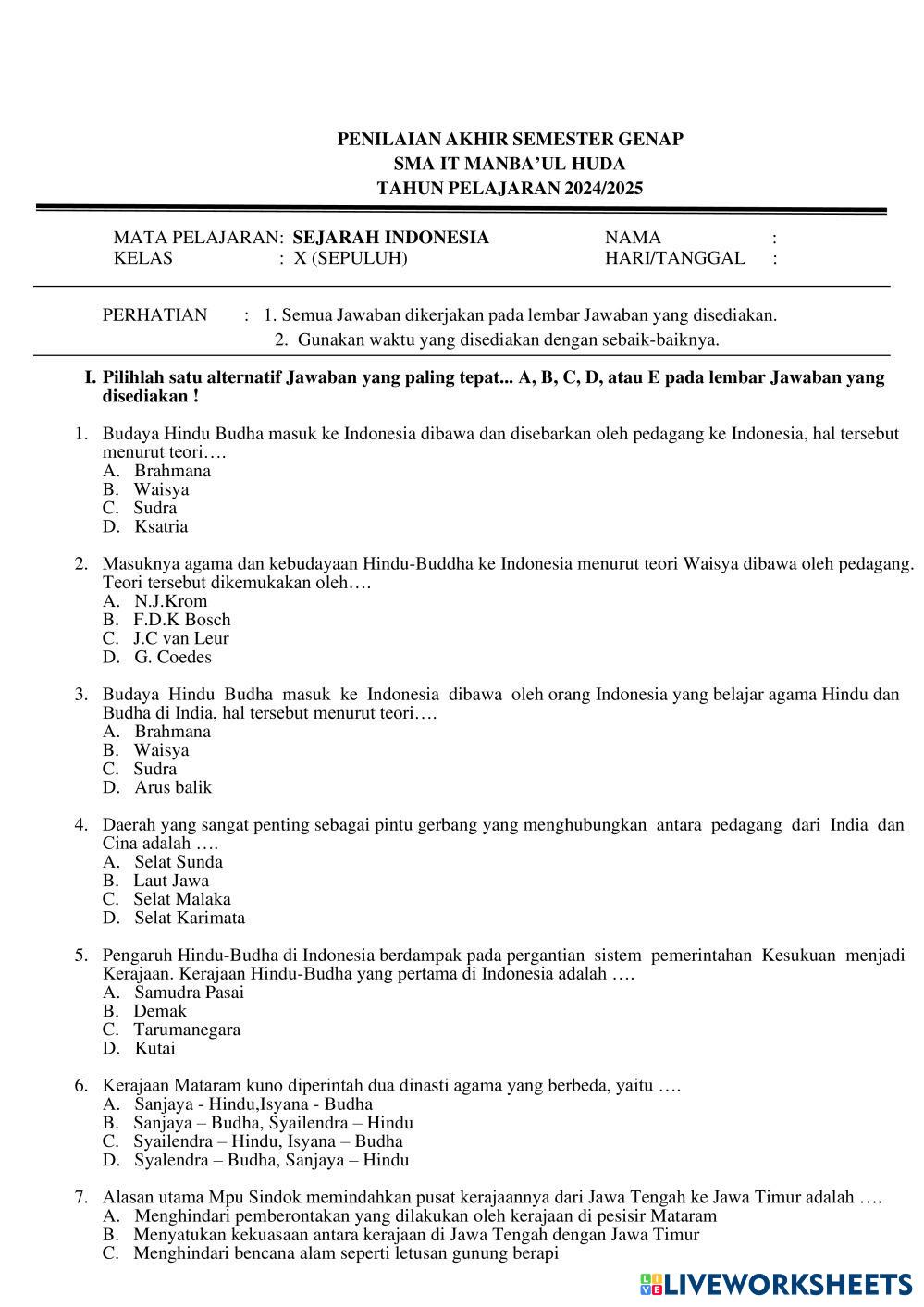 PENILAIAN AKHIR SEMESTER GENAP
SMA IT MANBA'UL HUDA
TAHUN PELAJARAN 2024/2025

MATA PELAJARAN: SEJARAH INDONESIA
KELAS : X (SEPULUH)

NAMA :
HARI/TANGGAL :

PERHATIAN : 1. Semua Jawaban dikerjakan pada lembar Jawaban yang disediakan.
2. Gunakan waktu yang disediakan dengan sebaik-baiknya.

I. Pilihlah satu alternatif Jawaban yang paling tepat... A, B, C, D, atau E pada lembar Jawaban yang disediakan !

1. Budaya Hindu Budha masuk ke Indonesia dibawa dan disebarkan oleh pedagang ke Indonesia, hal tersebut menurut teori….
A. Brahmana
B. Waisya
C. Sudra
D. Ksatria

2. Masuknya agama dan kebudayaan Hindu-Buddha ke Indonesia menurut teori Waisya dibawa oleh pedagang. Teori tersebut dikemukakan oleh….
A. N.J.Krom
B. F.D.K Bosch
C. J.C van Leur
D. G. Coedes

3. Budaya Hindu Budha masuk ke Indonesia dibawa oleh orang Indonesia yang belajar agama Hindu dan Budha di India, hal tersebut menurut teori….
A. Brahmana
B. Waisya
C. Sudra
D. Arus balik

4. Daerah yang sangat penting sebagai pintu gerbang yang menghubungkan antara pedagang dari India dan Cina adalah ….
A. Selat Sunda
B. Laut Jawa
C. Selat Malaka
D. Selat Karimata

5. Pengaruh Hindu-Budha di Indonesia berdampak pada pergantian sistem pemerintahan Kesukuan menjadi Kerajaan. Kerajaan Hindu-Budha yang pertama di Indonesia adalah ….
A. Samudra Pasai
B. Demak
C. Tarumanegara
D. Kutai

6. Kerajaan Mataram kuno diperintah dua dinasti agama yang berbeda, yaitu ….
A. Sanjaya - Hindu,Isyana - Budha
B. Sanjaya – Budha, Syailendra – Hindu
C. Syailendra – Hindu, Isyana – Budha
D. Syalendra – Budha, Sanjaya – Hindu

7. Alasan utama Mpu Sindok memindahkan pusat kerajaannya dari Jawa Tengah ke Jawa Timur adalah ….
A. Menghindari pemberontakan yang dilakukan oleh kerajaan di pesisir Mataram
B. Menyatukan kekuasaan antara kerajaan di Jawa Tengah dengan Jawa Timur
C. Menghindari bencana alam seperti letusan gunung berapi

LIVEWORKSHEETS